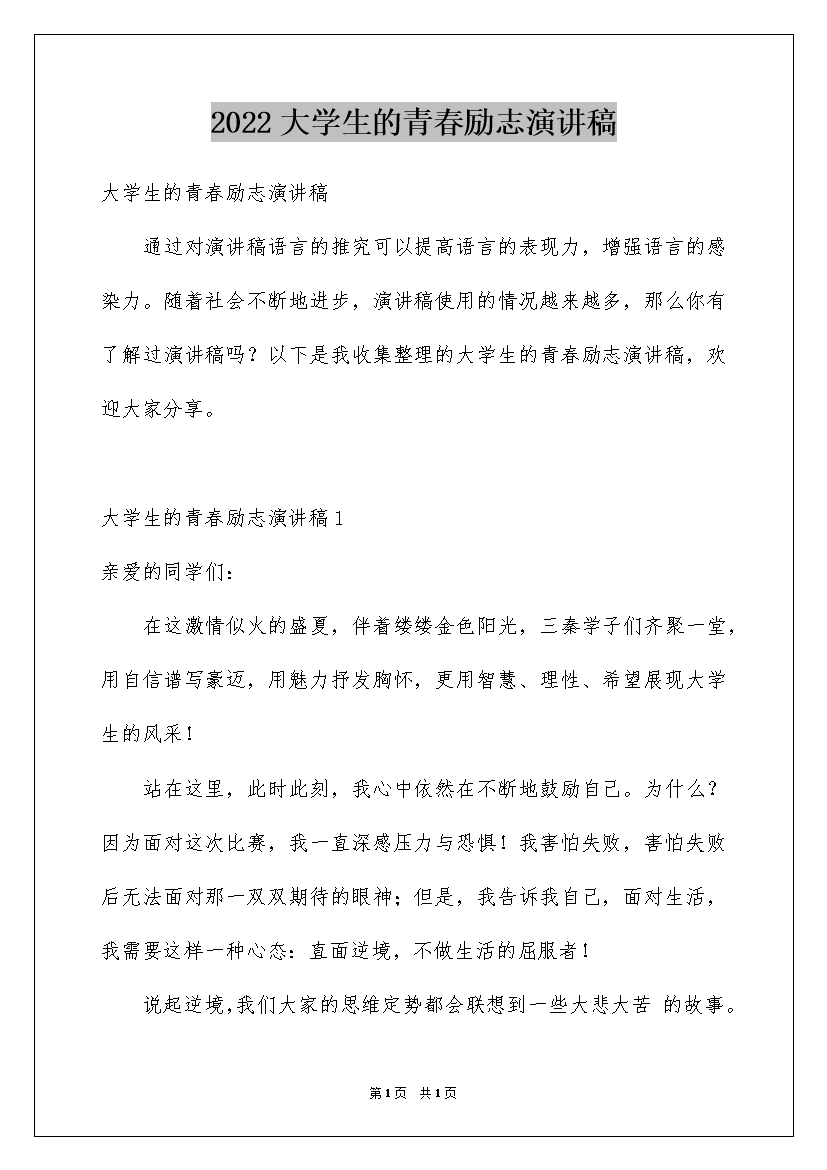 2022大学生的青春励志演讲稿

大学生的青春励志演讲稿

通过对演讲稿语言的推究可以提高语言的表现力，增强语言的感染力。随着社会不断地进步，演讲稿使用的情况越来越多，那么你有了解过演讲稿吗？以下是我收集整理的大学生的青春励志演讲稿，欢迎大家分享。

大学生的青春励志演讲稿1

亲爱的同学们：

在这激情似火的盛夏，伴着缕缕金色阳光，三秦学子们齐聚一堂，用自信谱写豪迈，用魅力抒发胸怀，更用智慧、理性、希望展现大学生的风采！

站在这里，此时此刻，我心中依然在不断地鼓励自己。为什么？因为面对这次比赛，我一直深感压力与恐惧！我害怕失败，害怕失败后无法面对那一双双期待的眼神；但是，我告诉我自己，面对生活，我需要这样一种心态：直面逆境，不做生活的屈服者！

说起逆境，我们大家的思维定势都会联想到一些大悲大苦 的故事。

第1页 共1页